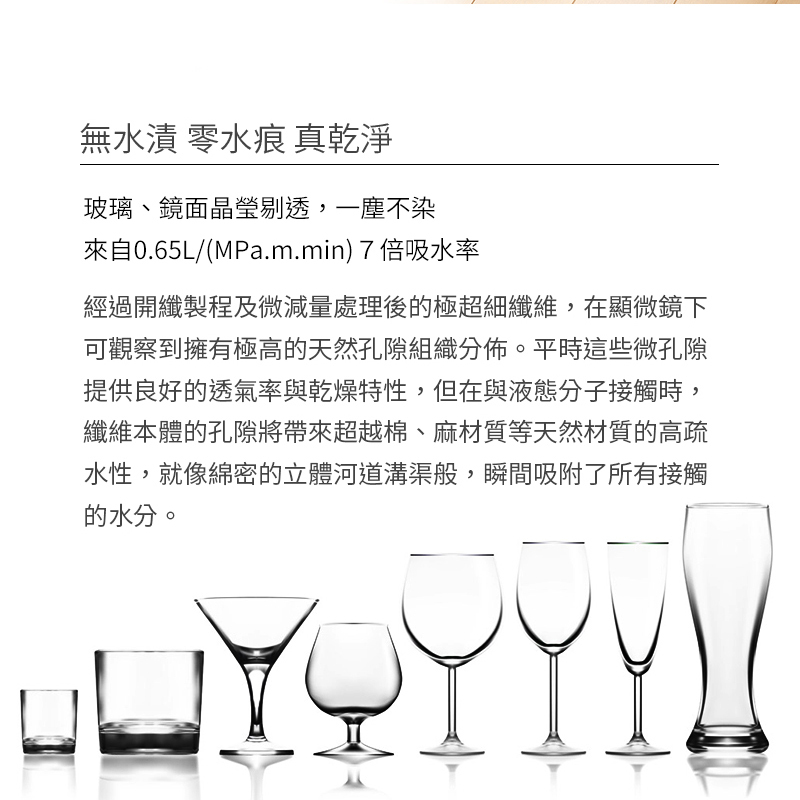 無水漬 零水痕 真乾淨

玻璃、鏡面晶瑩剔透，一塵不染
來自0.65L/(MPa.m.min) 7 倍吸水率

經過開纖製程及微減量處理後的極超細纖維，在顯微鏡下可觀察到擁有極高的天然孔隙組織分佈。平時這些微孔隙提供良好的透氣率與乾燥特性，但在與液態分子接觸時，纖維本體的孔隙將帶來超越棉、麻材質等天然材質的高疏水性，就像綿密的立體河道溝渠般，瞬間吸附了所有接觸的水分。